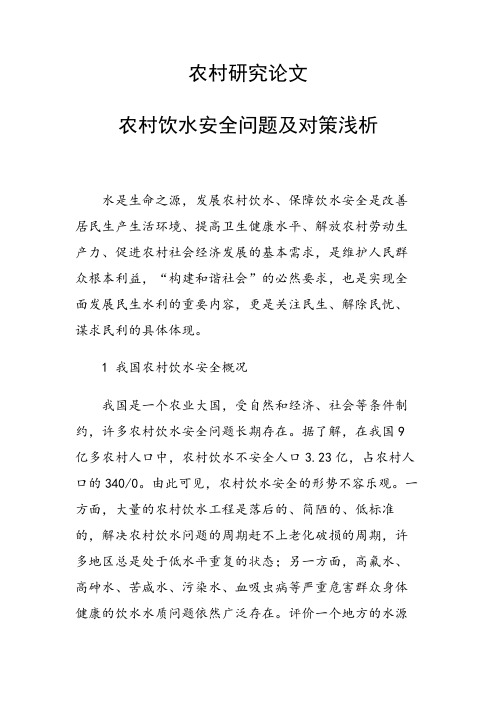 农村研究论文

农村饮水安全问题及对策浅析

水是生命之源，发展农村饮水、保障饮水安全是改善居民生产生活环境、提高卫生健康水平、解放农村劳动生产力、促进农村社会经济发展的基本需求，是维护人民群众根本利益，“构建和谐社会”的必然要求，也是实现全面发展民生水利的重要内容，更是关注民生、解除民忧、谋求民利的具体体现。

1 我国农村饮水安全概况

我国是一个农业大国，受自然和经济、社会等条件制约，许多农村饮水安全问题长期存在。据了解，在我国9亿多农村人口中，农村饮水不安全人口3.23亿，占农村人口的340/0。由此可见，农村饮水安全的形势不容乐观。一方面，大量的农村饮水工程是落后的、简陋的、低标准的，解决农村饮水问题的周期赶不上老化破损的周期，许多地区总是处于低水平重复的状态；另一方面，高氟水、高砷水、苦咸水、污染水、血吸虫病等严重危害群众身体健康的饮水水质问题依然广泛存在。评价一个地方的水源